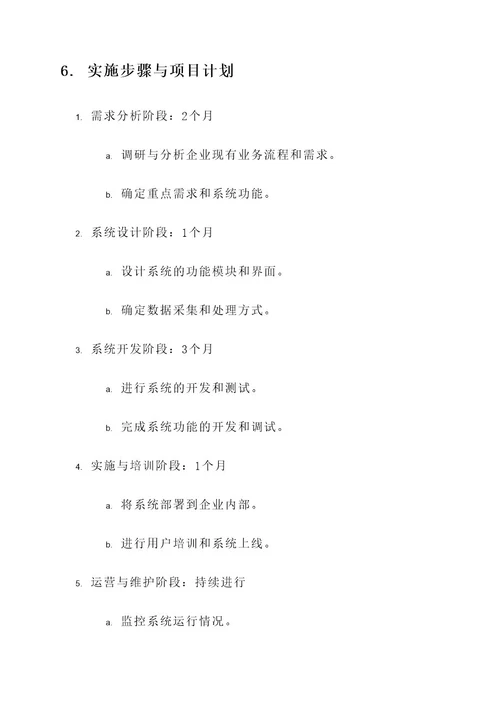 6. 实施步骤与项目计划

1. 需求分析阶段：2个月

a. 调研与分析企业现有业务流程和需求。

b. 确定重点需求和系统功能。

2. 系统设计阶段：1个月

a. 设计系统的功能模块和界面。

b. 确定数据采集和处理方式。

3. 系统开发阶段：3个月

a. 进行系统的开发和测试。

b. 完成系统功能的开发和调试。

4. 实施与培训阶段：1个月

a. 将系统部署到企业内部。

b. 进行用户培训和系统上线。

5. 运营与维护阶段：持续进行

a. 监控系统运行情况。